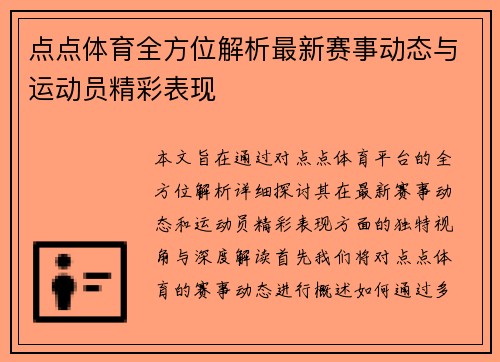 点点体育全方位解析最新赛事动态与运动员精彩表现

本文旨在通过对点点体育平台的全方位解析详细探讨其在最新赛事动态和运动员精彩表现方面的独特视角与深度解读首先我们将对点点体育的赛事动态进行概述如何通过多